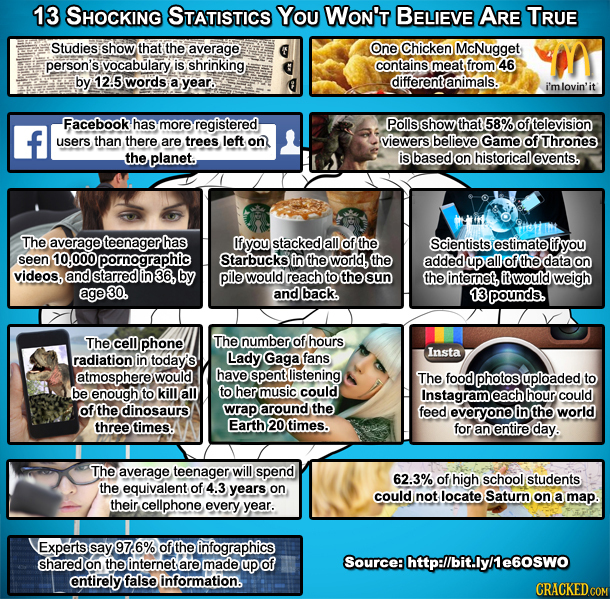 13 SHOCKING STATISTICS YOU WON'T BELIEVE ARE TRUE

Studies show that the average person's vocabulary is shrinking by 12.5 words a year.

One Chicken McNugget contains meat from 46 different animals.

i'm lovin' it

Facebook has more registered users than there are trees left on the planet.

Polls show that 58% of television viewers believe Game of Thrones is based on historical events.

The average teenager has seen 10,000 pornographic videos, and starred in 36, by age 30.

If you stacked all of the Starbucks in the world, the pile would reach to the sun and back.

Scientists estimate if you added up all of the data on the internet, it would weigh 13 pounds.

The cell phone radiation in today's atmosphere would be enough to kill all of the dinosaurs three times.

The number of hours Lady Gaga fans have spent listening to her music could wrap around the Earth 20 times.

Insta

The food photos uploaded to Instagram each hour could feed everyone in the world for an entire day.

The average teenager will spend the equivalent of 4.3 years on their cellphone every year.

62.3% of high school students could not locate Saturn on a map.

Experts say 97.6% of the infographics shared on the internet are made up of entirely false information.

Source: http://bit.ly/1e6OSWO

CRACKED.COM